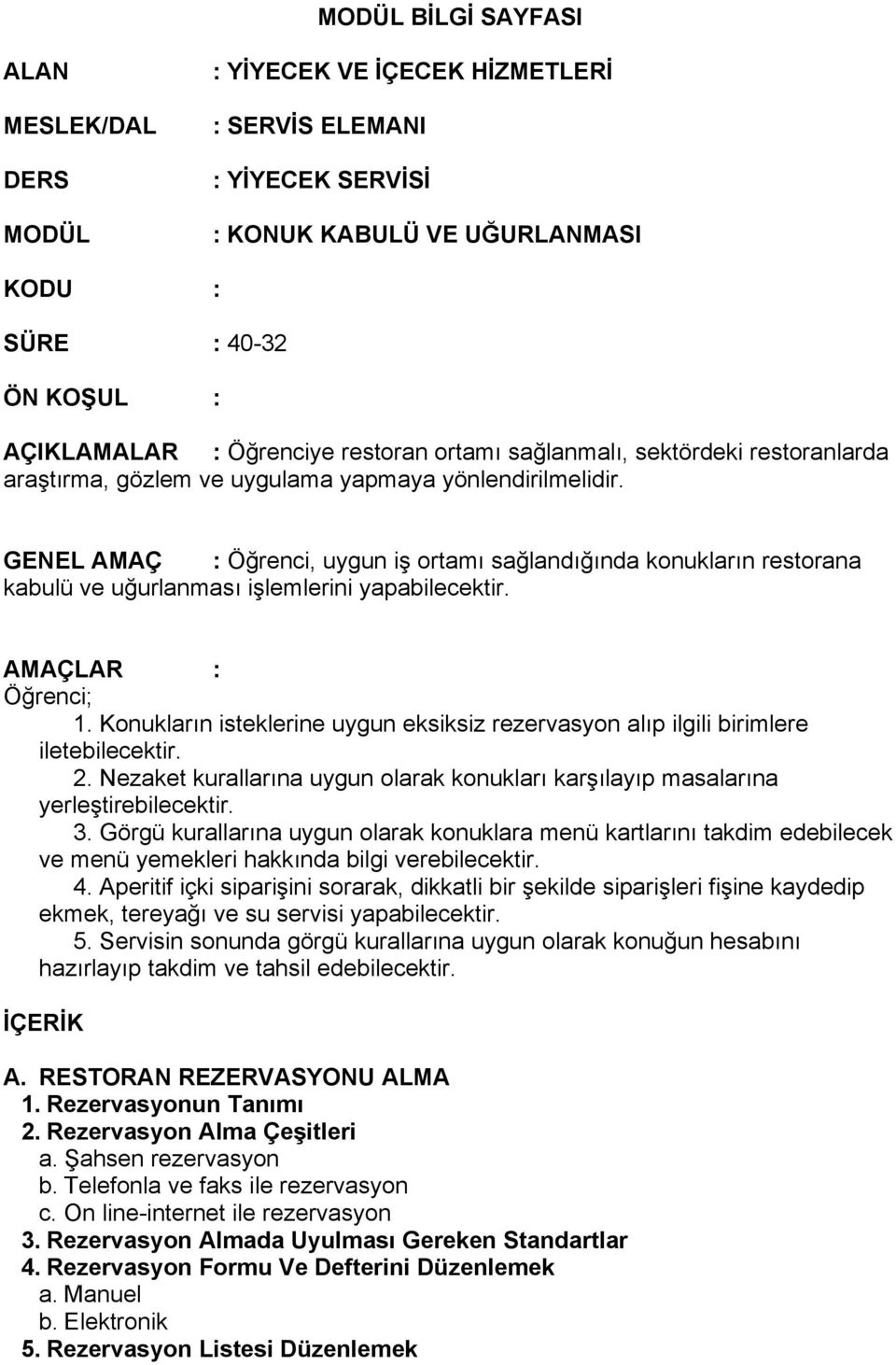 MODÜL BİLGİ SAYFASI

ALAN : YİYECEK VE İÇECEK HİZMETLERİ

MESLEK/DAL : SERVİS ELEMANI

DERS : YİYECEK SERVİSİ

MODÜL : KONUK KABULÜ VE UĞURLANMASI

KODU :

SÜRE : 40-32

ÖN KOŞUL :

AÇIKLAMALAR : Öğrenciye restoran ortamı sağlanmalı, sektördeki restoranlarda araştırma, gözlem ve uygulama yapmaya yönlendirilmelidir.

GENEL AMAÇ : Öğrenci, uygun iş ortamı sağlandığında konukların restorana kabulü ve uğurlanması işlemlerini yapabilecektir.

AMAÇLAR :
Öğrenci;
1. Konukların isteklerine uygun eksiksiz rezervasyon alıp ilgili birimlere iletebilecektir.
2. Nezaket kurallarına uygun olarak konukları karşılayıp masalarına yerleştirebilecektir.
3. Görgü kurallarına uygun olarak konuklara menü kartlarını takdim edebilecek ve menü yemekleri hakkında bilgi verebilecektir.
4. Aperitif içki siparişini sorarak, dikkatli bir şekilde siparişleri fişine kaydedip ekmek, tereyağı ve su servisi yapabilecektir.
5. Servisin sonunda görgü kurallarına uygun olarak konuğun hesabını hazırlayıp takdim ve tahsil edebilecektir.

İÇERİK

A. RESTORAN REZERVASYONU ALMA
1. Rezervasyonun Tanımı
2. Rezervasyon Alma Çeşitleri
a. Şahsen rezervasyon
b. Telefonla ve faks ile rezervasyon
c. On line-internet ile rezervasyon
3. Rezervasyon Almada Uyulması Gereken Standartlar
4. Rezervasyon Formu Ve Defterini Düzenlemek
a. Manuel
b. Elektronik
5. Rezervasyon Listesi Düzenlemek